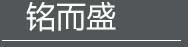 铭而盛